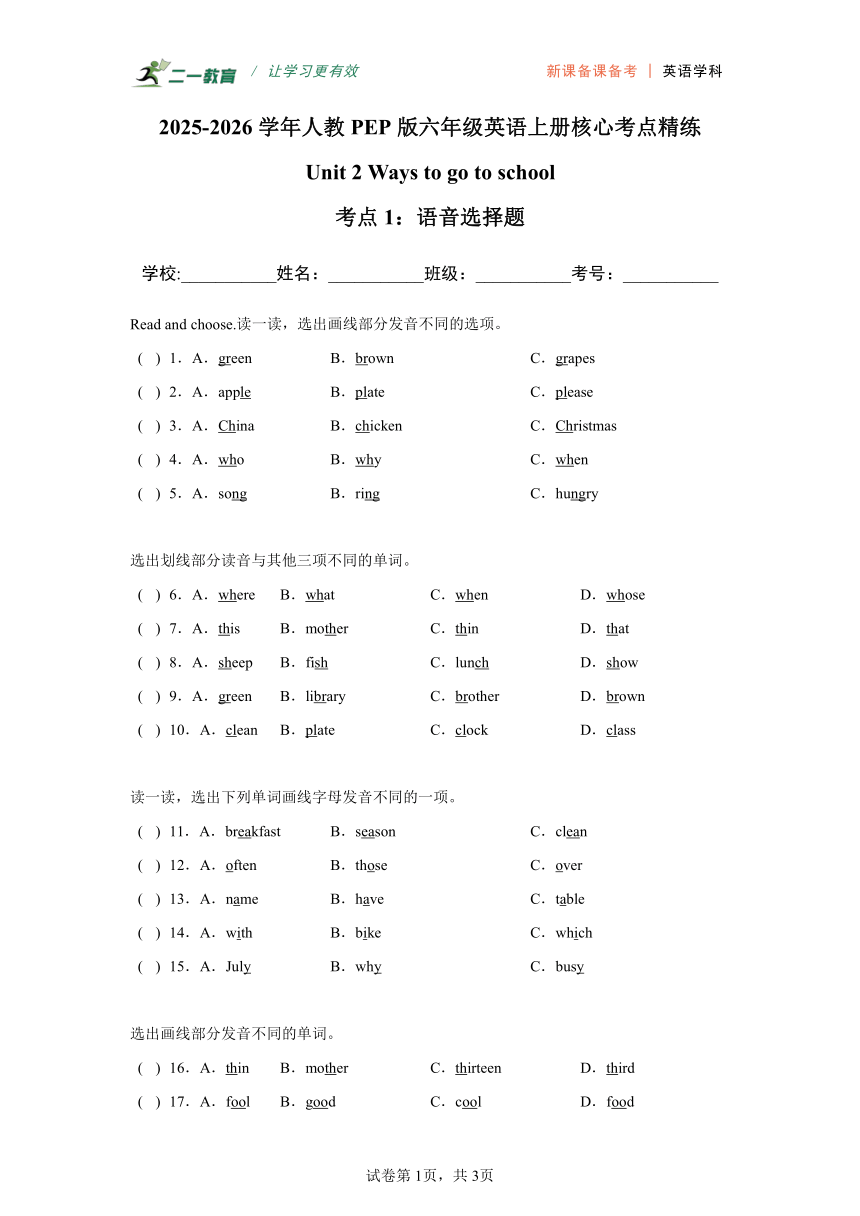 二一教育 / 让学习更有效　　新课备课备考 | 英语学科

2025-2026 学年人教 PEP 版六年级英语上册核心考点精练

Unit 2 Ways to go to school

考点 1：语音选择题

学校:___________姓名：___________班级：___________考号：___________

Read and choose.读一读，选出画线部分发音不同的选项。

( ) 1．A．green B．brown C．grapes

( ) 2．A．apple B．plate C．please

( ) 3．A．China B．chicken C．Christmas

( ) 4．A．who B．why C．when

( ) 5．A．song B．ring C．hungry

选出划线部分读音与其他三项不同的单词。

( ) 6．A．where B．what C．when D．whose

( ) 7．A．this B．mother C．thin D．that

( ) 8．A．sheep B．fish C．lunch D．show

( ) 9．A．green B．library C．brother D．brown

( ) 10．A．clean B．plate C．clock D．class

读一读，选出下列单词画线字母发音不同的一项。

( ) 11．A．breakfast B．season C．clean

( ) 12．A．often B．those C．over

( ) 13．A．name B．have C．table

( ) 14．A．with B．bike C．which

( ) 15．A．July B．why C．busy

选出画线部分发音不同的单词。

( ) 16．A．thin B．mother C．thirteen D．third

( ) 17．A．fool B．good C．cool D．food

试卷第 1页，共 3页